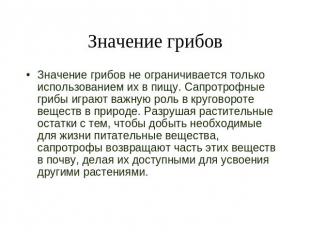 Значение грибов

• Значение грибов не ограничивается только использованием их в пищу. Сапротрофные грибы играют важную роль в круговороте веществ в природе. Разрушая растительные остатки с тем, чтобы добыть необходимые для жизни питательные вещества, сапротрофы возвращают часть этих веществ в почву, делая их доступными для усвоения другими растениями.